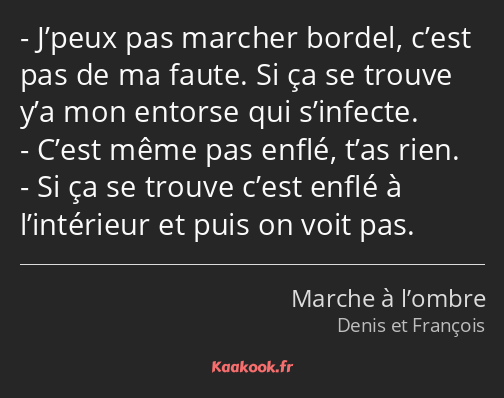 - J’peux pas marcher bordel, c’est pas de ma faute. Si ça se trouve y’a mon entorse qui s’infecte.
- C’est même pas enflé, t’as rien.
- Si ça se trouve c’est enflé à l’intérieur et puis on voit pas.

Marche à l’ombre
Denis et François

Kaakook.fr